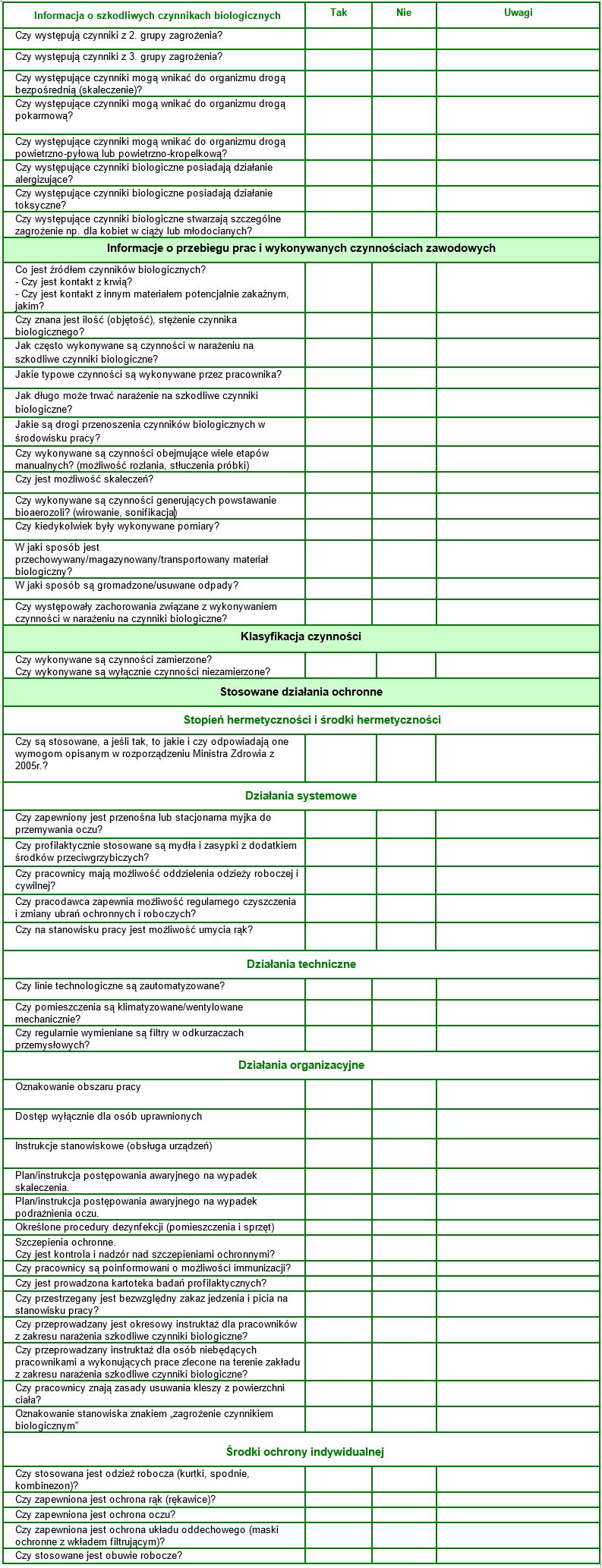 | Informacja o szkodliwych czynnikach biologicznych | Tak | Nie | Uwagi |
|---|---|---|---|
| Czy występują czynniki z 2. grupy zagrożenia? | | | |
| Czy występują czynniki z 3. grupy zagrożenia? | | | |
| Czy występujące czynniki mogą wnikać do organizmu drogą bezpośrednią (skaleczenie)? | | | |
| Czy występujące czynniki mogą wnikać do organizmu drogą pokarmową? | | | |
| Czy występujące czynniki mogą wnikać do organizmu drogą powietrzno-pyłową lub powietrzno-kropelkową? | | | |
| Czy występujące czynniki biologiczne posiadają działanie alergizujące? | | | |
| Czy występujące czynniki biologiczne posiadają działanie toksyczne? | | | |
| Czy występujące czynniki biologiczne stwarzają szczególne zagrożenie np. dla kobiet w ciąży lub młodocianych? | | | |
| Informacje o przebiegu prac i wykonywanych czynnościach zawodowych | | | |
| Co jest źródłem czynników biologicznych? - Czy jest kontakt z krwią? - Czy jest kontakt z innym materiałem potencjalnie zakaźnym, jakim? | | | |
| Czy znana jest ilość (objętość), stężenie czynnika biologicznego? | | | |
| Jak często wykonywane są czynności w narażeniu na szkodliwe czynniki biologiczne? | | | |
| Jakie typowe czynności są wykonywane przez pracownika? | | | |
| Jak długo może trwać narażenie na szkodliwe czynniki biologiczne? | | | |
| Jakie są drogi przenoszenia czynników biologicznych w środowisku pracy? | | | |
| Czy wykonywane są czynności obejmujące wiele etapów manualnych? (możliwość rozlania, stłuczenia próbki) | | | |
| Czy jest możliwość skaleczeń? | | | |
| Czy wykonywane są czynności generujących powstawanie bioaerozoli? (wirowanie, sonifikacja) | | | |
| Czy kiedykolwiek były wykonywane pomiary? | | | |
| W jaki sposób jest przechowywany/magazynowany/transportowany materiał biologiczny? | | | |
| W jaki sposób są gromadzone/usuwane odpady? | | | |
| Czy występowały zachorowania związane z wykonywaniem czynności w narażeniu na czynniki biologiczne? | | | |
| Klasyfikacja czynności | | | |
| Czy wykonywane są czynności zamierzone? Czy wykonywane są wyłącznie czynności niezamierzone? | | | |
| Stosowane działania ochronne | | | |
| Stopień hermetyczności i środki hermetyczności | | | |
| Czy są stosowane, a jeśli tak, to jakie i czy odpowiadają one wymogom opisanym w rozporządzeniu Ministra Zdrowia z 2005r.? | | | |
| Działania systemowe | | | |
| Czy zapewniony jest przenośna lub stacjonarna myjka do przemywania oczu? | | | |
| Czy profilaktycznie stosowane są mydła i zasypki z dodatkiem środków przeciwgrzybiczych? | | | |
| Czy pracownicy mają możliwość oddzielenia odzieży roboczej i cywilnej? | | | |
| Czy pracodawca zapewnia możliwość regularnego czyszczenia i zmiany ubrań ochronnych i roboczych? | | | |
| Czy na stanowisku pracy jest możliwość umycia rąk? | | | |
| Działania techniczne | | | |
| Czy linie technologiczne są zautomatyzowane? | | | |
| Czy pomieszczenia są klimatyzowane/wentylowane mechanicznie? | | | |
| Czy regularnie wymieniane są filtry w odkurzaczach przemysłowych? | | | |
| Działania organizacyjne | | | |
| Oznakowanie obszaru pracy | | | |
| Dostęp wyłącznie dla osób uprawnionych | | | |
| Instrukcje stanowiskowe (obsługa urządzeń) | | | |
| Plan/instrukcja postępowania awaryjnego na wypadek skaleczenia. | | | |
| Plan/instrukcja postępowania awaryjnego na wypadek podrażnienia oczu. | | | |
| Określone procedury dezynfekcji (pomieszczenia i sprzęt) | | | |
| Szczepienia ochronne. Czy jest kontrola i nadzór nad szczepieniami ochronnymi? | | | |
| Czy pracownicy są poinformowani o możliwości immunizacji? | | | |
| Czy jest prowadzona kartoteka badań profilaktycznych? | | | |
| Czy przestrzegany jest bezwzględny zakaz jedzenia i picia na stanowisku pracy? | | | |
| Czy przeprowadzany jest okresowy instruktaż dla pracowników z zakresu narażenia szkodliwe czynniki biologiczne? | | | |
| Czy przeprowadzany instruktaż dla osób niebędących pracownikami a wykonujących prace zlecone na terenie zakładu z zakresu narażenia szkodliwe czynniki biologiczne? | | | |
| Czy pracownicy znają zasady usuwania kleszy z powierzchni ciała? | | | |
| Oznakowanie stanowiska znakiem „zagrożenie czynnikiem biologicznym" | | | |
| Środki ochrony indywidualnej | | | |
| Czy stosowana jest odzież robocza (kurtki, spodnie, kombinezon)? | | | |
| Czy zapewniona jest ochrona rąk (rękawice)? | | | |
| Czy zapewniona jest ochrona oczu? | | | |
| Czy zapewniona jest ochrona układu oddechowego (maski ochronne z wkładem filtrującym)? | | | |
| Czy stosowane jest obuwie robocze? | | | |